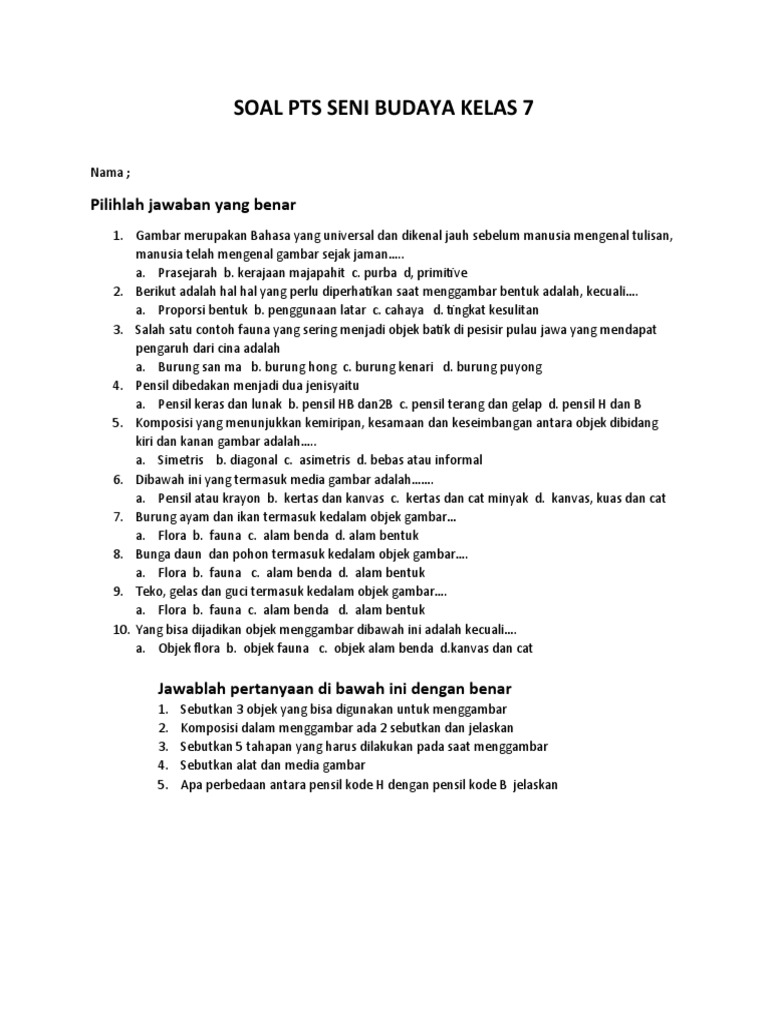 SOAL PTS SENI BUDAYA KELAS 7

Nama ;

Pilihlah jawaban yang benar

1. Gambar merupakan Bahasa yang universal dan dikenal jauh sebelum manusia mengenal tulisan, manusia telah mengenal gambar sejak jaman…..
a. Prasejarah b. kerajaan majapahit c. purba d, primitive
2. Berikut adalah hal hal yang perlu diperhatikan saat menggambar bentuk adalah, kecuali….
a. Proporsi bentuk b. penggunaan latar c. cahaya d. tingkat kesulitan
3. Salah satu contoh fauna yang sering menjadi objek batik di pesisir pulau jawa yang mendapat pengaruh dari cina adalah
a. Burung san ma b. burung hong c. burung kenari d. burung puyong
4. Pensil dibedakan menjadi dua jenisyaitu
a. Pensil keras dan lunak b. pensil HB dan2B c. pensil terang dan gelap d. pensil H dan B
5. Komposisi yang menunjukkan kemiripan, kesamaan dan keseimbangan antara objek dibidang kiri dan kanan gambar adalah…..
a. Simetris b. diagonal c. asimetris d. bebas atau informal
6. Dibawah ini yang termasuk media gambar adalah…….
a. Pensil atau krayon b. kertas dan kanvas c. kertas dan cat minyak d. kanvas, kuas dan cat
7. Burung ayam dan ikan termasuk kedalam objek gambar…
a. Flora b. fauna c. alam benda d. alam bentuk
8. Bunga daun dan pohon termasuk kedalam objek gambar….
a. Flora b. fauna c. alam benda d. alam bentuk
9. Teko, gelas dan guci termasuk kedalam objek gambar….
a. Flora b. fauna c. alam benda d. alam bentuk
10. Yang bisa dijadikan objek menggambar dibawah ini adalah kecuali….
a. Objek flora b. objek fauna c. objek alam benda d.kanvas dan cat

Jawablah pertanyaan di bawah ini dengan benar
1. Sebutkan 3 objek yang bisa digunakan untuk menggambar
2. Komposisi dalam menggambar ada 2 sebutkan dan jelaskan
3. Sebutkan 5 tahapan yang harus dilakukan pada saat menggambar
4. Sebutkan alat dan media gambar
5. Apa perbedaan antara pensil kode H dengan pensil kode B jelaskan